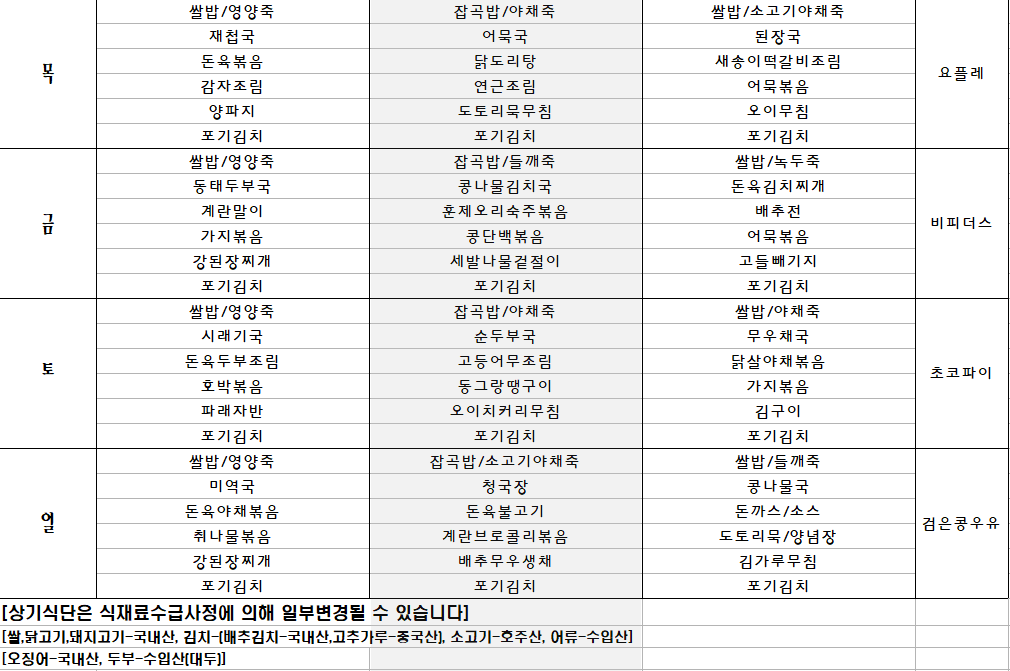 | | | | | |
|---|---|---|---|---|
| 목 | 쌀밥/영양죽 | 잡곡밥/야채죽 | 쌀밥/소고기야채죽 | 요플레 |
| | 재첩국 | 어묵국 | 된장국 | |
| | 돈육볶음 | 닭도리탕 | 새송이떡갈비조림 | |
| | 감자조림 | 연근조림 | 어묵볶음 | |
| | 양파지 | 도토리묵무침 | 오이무침 | |
| | 포기김치 | 포기김치 | 포기김치 | |
| 금 | 쌀밥/영양죽 | 잡곡밥/들깨죽 | 쌀밥/녹두죽 | 비피더스 |
| | 동태두부국 | 콩나물김치국 | 돈육김치찌개 | |
| | 계란말이 | 훈제오리숙주볶음 | 배추전 | |
| | 가지볶음 | 콩단백볶음 | 어묵볶음 | |
| | 강된장찌개 | 세발나물겉절이 | 고들빼기지 | |
| | 포기김치 | 포기김치 | 포기김치 | |
| 토 | 쌀밥/영양죽 | 잡곡밥/야채죽 | 쌀밥/야채죽 | 초코파이 |
| | 시래기국 | 순두부국 | 무우채국 | |
| | 돈육두부조림 | 고등어무조림 | 닭살야채볶음 | |
| | 호박볶음 | 동그랑땡구이 | 가지볶음 | |
| | 파래자반 | 오이치커리무침 | 김구이 | |
| | 포기김치 | 포기김치 | 포기김치 | |
| 일 | 쌀밥/영양죽 | 잡곡밥/소고기야채죽 | 쌀밥/들깨죽 | 검은콩우유 |
| | 미역국 | 청국장 | 콩나물국 | |
| | 돈육야채볶음 | 돈육불고기 | 돈까스/소스 | |
| | 취나물볶음 | 계란브로콜리볶음 | 도토리묵/양념장 | |
| | 강된장찌개 | 배추무우생채 | 김가루무침 | |
| | 포기김치 | 포기김치 | 포기김치 | |

[상기식단은 식재료수급사정에 의해 일부변경될 수 있습니다]

[쌀,닭고기,돼지고기-국내산, 김치-(배추김치-국내산,고추가루-중국산), 소고기-호주산, 어류-수입산]

[오징어-국내산, 두부-수입산(대두)]